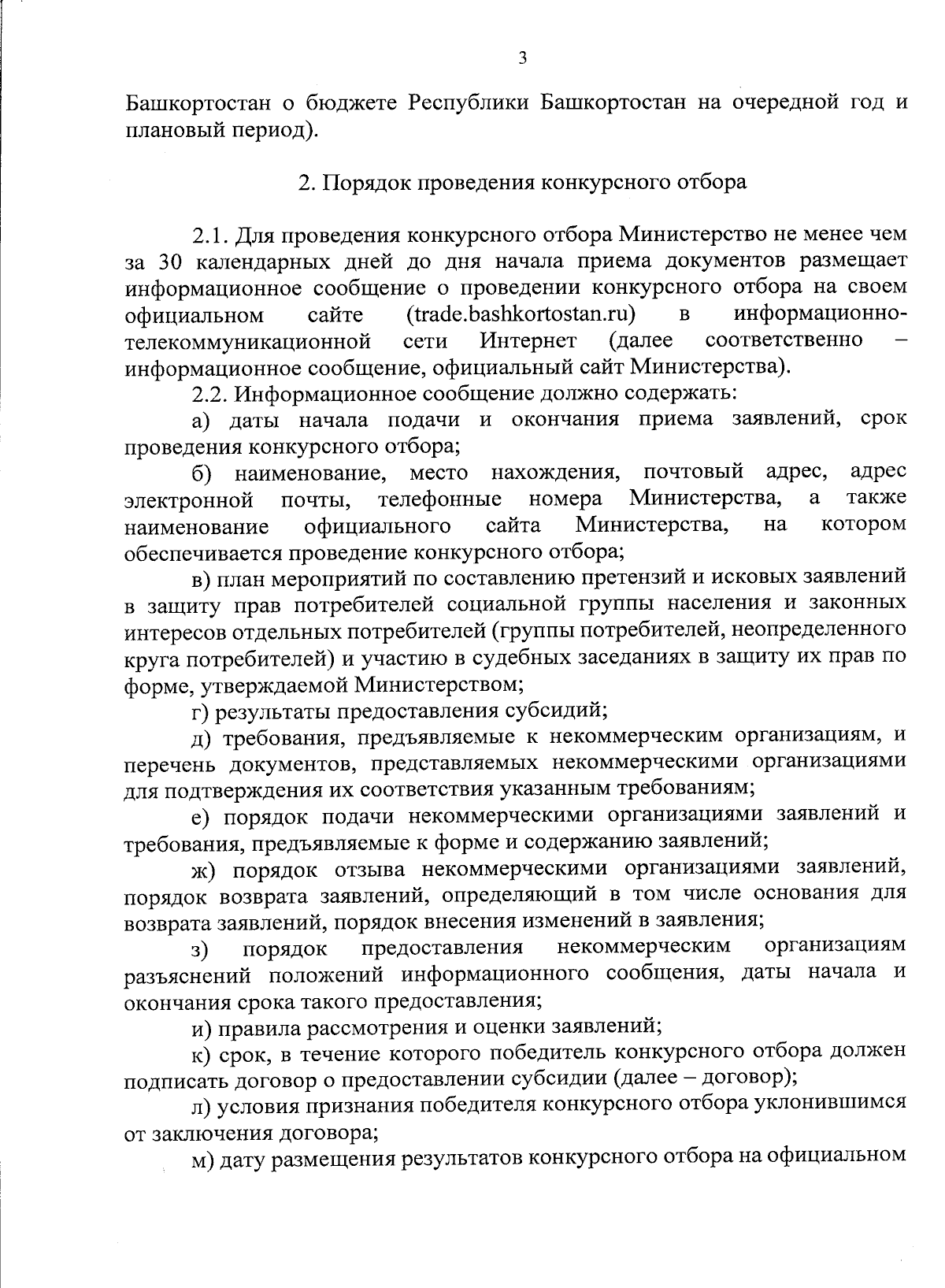 3

Башкортостан о бюджете Республики Башкортостан на очередной год и плановый период).

2. Порядок проведения конкурсного отбора

2.1. Для проведения конкурсного отбора Министерство не менее чем за 30 календарных дней до дня начала приема документов размещает информационное сообщение о проведении конкурсного отбора на своем официальном сайте (trade.bashkortostan.ru) в информационно-телекоммуникационной сети Интернет (далее соответственно – информационное сообщение, официальный сайт Министерства).

2.2. Информационное сообщение должно содержать:

а) даты начала подачи и окончания приема заявлений, срок проведения конкурсного отбора;

б) наименование, место нахождения, почтовый адрес, адрес электронной почты, телефонные номера Министерства, а также наименование официального сайта Министерства, на котором обеспечивается проведение конкурсного отбора;

в) план мероприятий по составлению претензий и исковых заявлений в защиту прав потребителей социальной группы населения и законных интересов отдельных потребителей (группы потребителей, неопределенного круга потребителей) и участию в судебных заседаниях в защиту их прав по форме, утверждаемой Министерством;

г) результаты предоставления субсидий;

д) требования, предъявляемые к некоммерческим организациям, и перечень документов, представляемых некоммерческими организациями для подтверждения их соответствия указанным требованиям;

е) порядок подачи некоммерческими организациями заявлений и требования, предъявляемые к форме и содержанию заявлений;

ж) порядок отзыва некоммерческими организациями заявлений, порядок возврата заявлений, определяющий в том числе основания для возврата заявлений, порядок внесения изменений в заявления;

з) порядок предоставления некоммерческим организациям разъяснений положений информационного сообщения, даты начала и окончания срока такого предоставления;

и) правила рассмотрения и оценки заявлений;

к) срок, в течение которого победитель конкурсного отбора должен подписать договор о предоставлении субсидии (далее – договор);

л) условия признания победителя конкурсного отбора уклонившимся от заключения договора;

м) дату размещения результатов конкурсного отбора на официальном